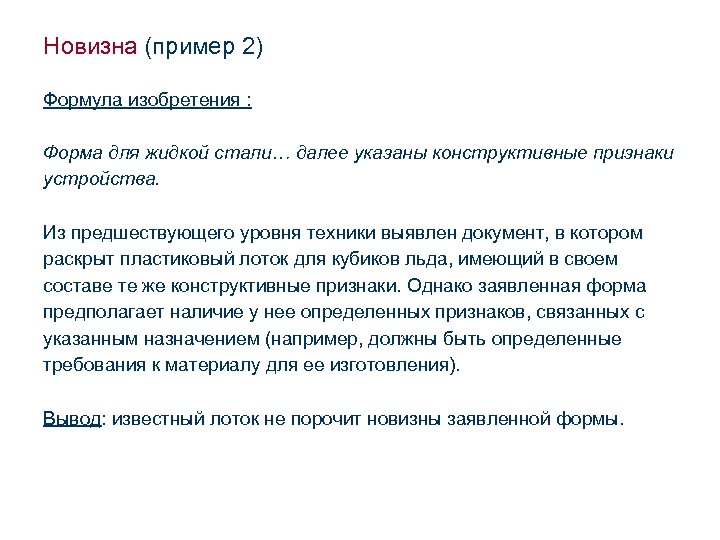 Новизна (пример 2)

Формула изобретения :

Форма для жидкой стали… далее указаны конструктивные признаки устройства.

Из предшествующего уровня техники выявлен документ, в котором раскрыт пластиковый лоток для кубиков льда, имеющий в своем составе те же конструктивные признаки. Однако заявленная форма предполагает наличие у нее определенных признаков, связанных с указанным назначением (например, должны быть определенные требования к материалу для ее изготовления).

Вывод: известный лоток не порочит новизны заявленной формы.